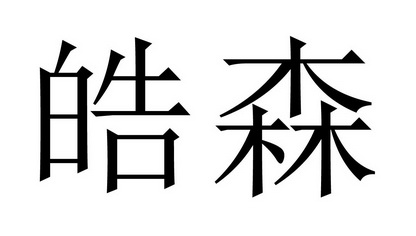 皓森